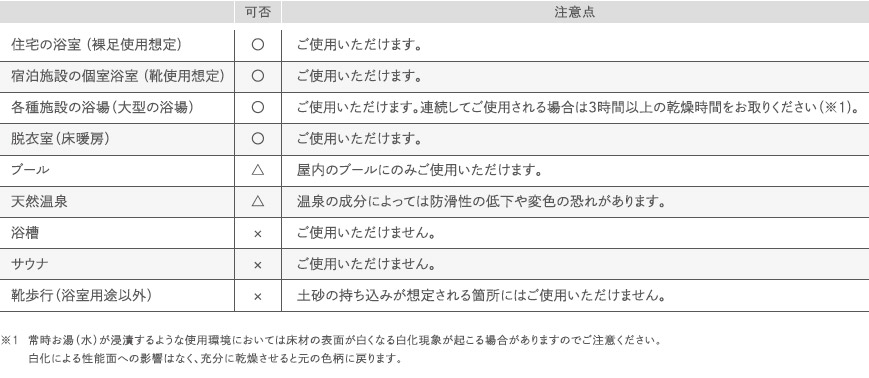 |  | 可否 | 注意点 |
|---|---|---|
| 住宅の浴室（裸足使用想定） | ○ | ご使用いただけます。 |
| 宿泊施設の個室浴室（靴使用想定） | ○ | ご使用いただけます。 |
| 各種施設の浴場（大型の浴場） | ○ | ご使用いただけます。連続してご使用される場合は3時間以上の乾燥時間をお取りください（※1）。 |
| 脱衣室（床暖房） | ○ | ご使用いただけます。 |
| プール | △ | 屋内のプールにのみご使用いただけます。 |
| 天然温泉 | △ | 温泉の成分によっては防滑性の低下や変色の恐れがあります。 |
| 浴槽 | × | ご使用いただけません。 |
| サウナ | × | ご使用いただけません。 |
| 靴歩行（浴室用途以外） | × | 土砂の持ち込みが想定される箇所にはご使用いただけません。 |

※1 常時お湯（水）が浸漬するような使用環境においては床材の表面が白くなる白化現象が起こる場合がありますのでご注意ください。
白化による性能面への影響はなく、充分に乾燥させると元の色柄に戻ります。